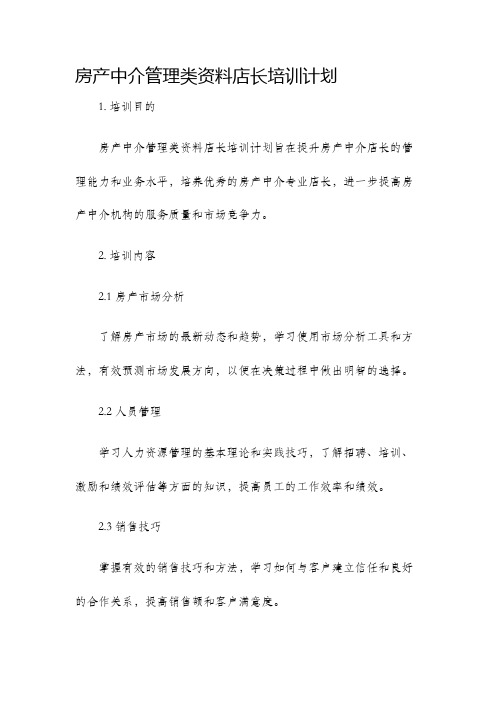 房产中介管理类资料店长培训计划

1. 培训目的

房产中介管理类资料店长培训计划旨在提升房产中介店长的管理能力和业务水平，培养优秀的房产中介专业店长，进一步提高房产中介机构的服务质量和市场竞争力。

2. 培训内容

2.1 房产市场分析

了解房产市场的最新动态和趋势，学习使用市场分析工具和方法，有效预测市场发展方向，以便在决策过程中做出明智的选择。

2.2 人员管理

学习人力资源管理的基本理论和实践技巧，了解招聘、培训、激励和绩效评估等方面的知识，提高员工的工作效率和绩效。

2.3 销售技巧

掌握有效的销售技巧和方法，学习如何与客户建立信任和良好的合作关系，提高销售额和客户满意度。